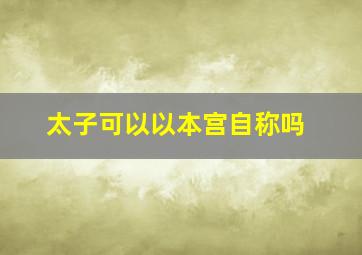 太子可以以本宫自称吗